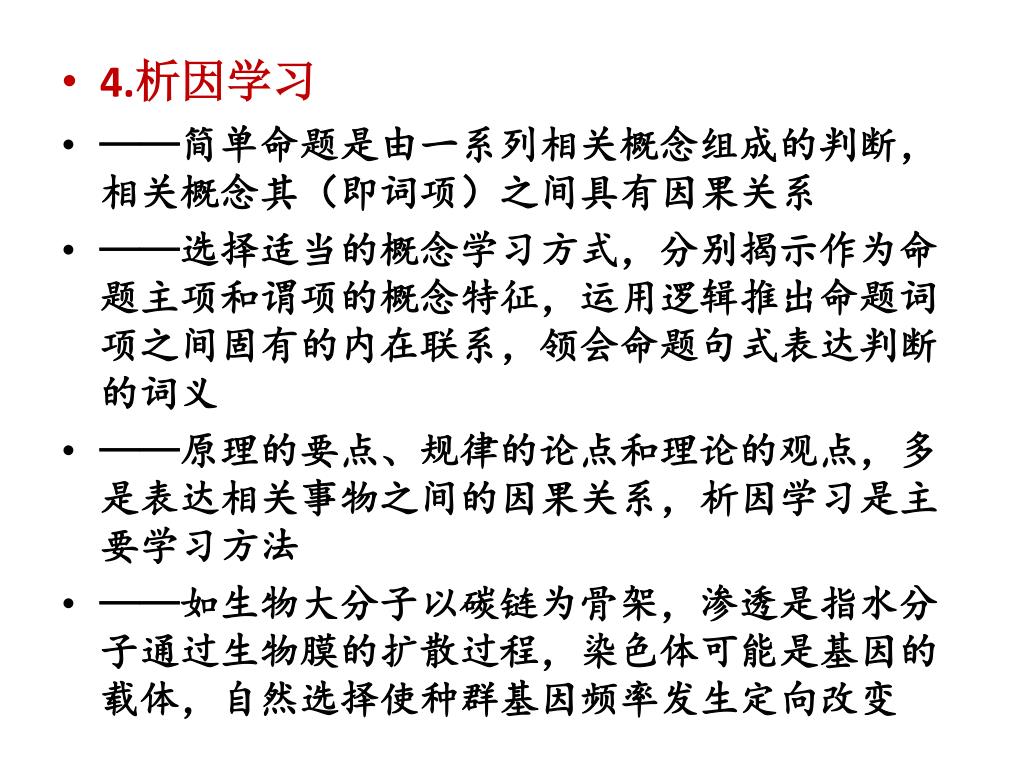 • 4.析因学习

• ——简单命题是由一系列相关概念组成的判断，相关概念其（即词项）之间具有因果关系

• ——选择适当的概念学习方式，分别揭示作为命题主项和谓项的概念特征，运用逻辑推出命题词项之间固有的内在联系，领会命题句式表达判断的词义

• ——原理的要点、规律的论点和理论的观点，多是表达相关事物之间的因果关系，析因学习是主要学习方法

• ——如生物大分子以碳链为骨架，渗透是指水分子通过生物膜的扩散过程，染色体可能是基因的载体，自然选择使种群基因频率发生定向改变